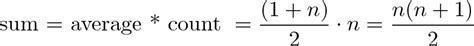 $\text{sum} = \text{average} * \text{count} = \frac{(1+n)}{2} \cdot n = \frac{n(n+1)}{2}$